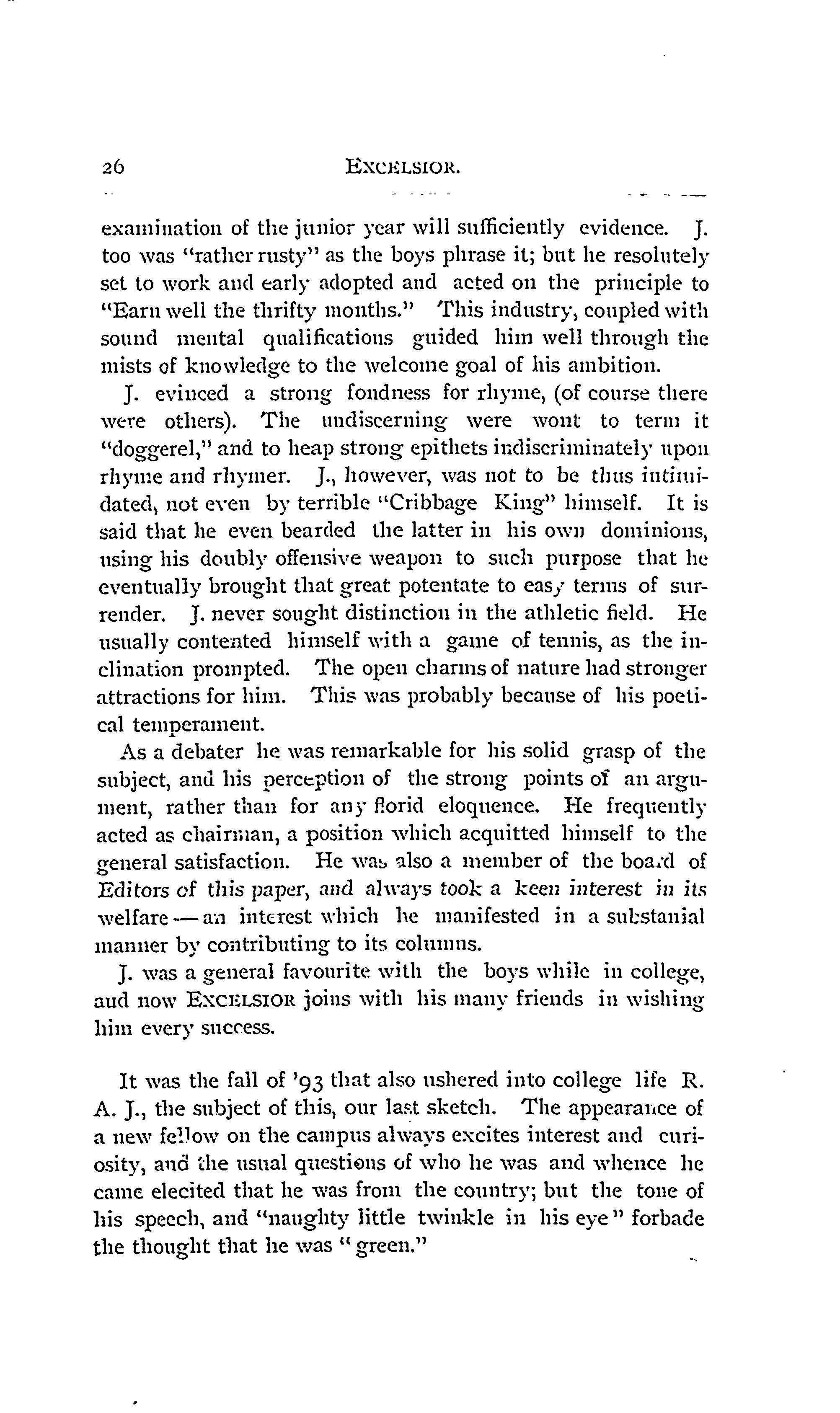 26 EXCELSIOR.

examination of the junior year will sufficiently evidence. J. too was "rather rusty" as the boys phrase it; but he resolutely set to work and early adopted and acted on the principle to "Earn well the thrifty months." This industry, coupled with sound mental qualifications guided him well through the mists of knowledge to the welcome goal of his ambition.

J. evinced a strong fondness for rhyme, (of course there were others). The undiscerning were wont to term it "doggerel," and to heap strong epithets indiscriminately upon rhyme and rhymer. J., however, was not to be thus intimidated, not even by terrible "Cribbage King" himself. It is said that he even bearded the latter in his own dominions, using his doubly offensive weapon to such purpose that he eventually brought that great potentate to easy terms of surrender. J. never sought distinction in the athletic field. He usually contented himself with a game of tennis, as the inclination prompted. The open charms of nature had stronger attractions for him. This was probably because of his poetical temperament.

As a debater he was remarkable for his solid grasp of the subject, and his perception of the strong points of an argument, rather than for any florid eloquence. He frequently acted as chairman, a position which acquitted himself to the general satisfaction. He was also a member of the board of Editors of this paper, and always took a keen interest in its welfare — an interest which he manifested in a substanial manner by contributing to its columns.

J. was a general favourite with the boys while in college, aud now EXCELSIOR joins with his many friends in wishing him every success.

It was the fall of '93 that also ushered into college life R. A. J., the subject of this, our last sketch. The appearance of a new fellow on the campus always excites interest and curiosity, and the usual questions of who he was and whence he came elecited that he was from the country; but the tone of his speech, and "naughty little twinkle in his eye" forbade the thought that he was "green."